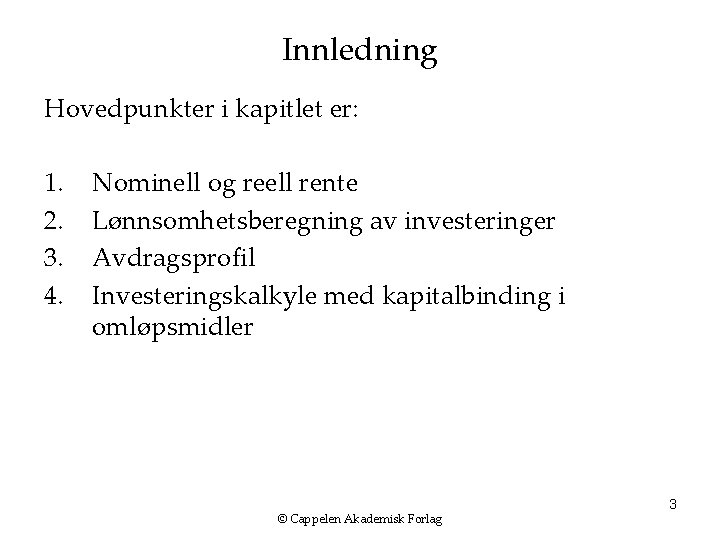 Innledning

Hovedpunkter i kapitlet er:

1. Nominell og reell rente
2. Lønnsomhetsberegning av investeringer
3. Avdragsprofil
4. Investeringskalkyle med kapitalbinding i omløpsmidler

3

© Cappelen Akademisk Forlag